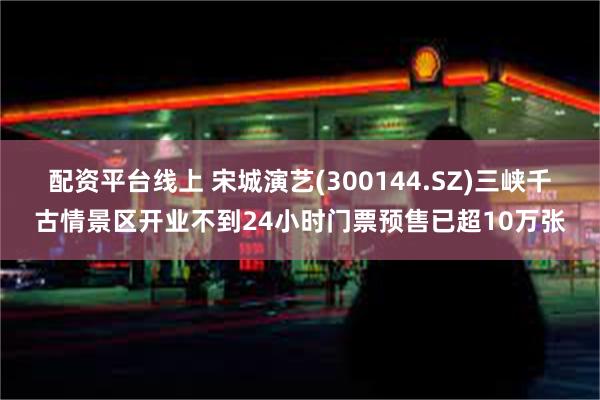 配资平台线上 宋城演艺(300144.SZ)三峡千古情景区开业不到24小时门票预售已超10万张